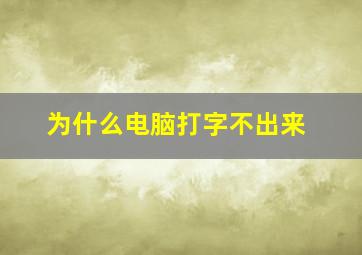 为什么电脑打字不出来